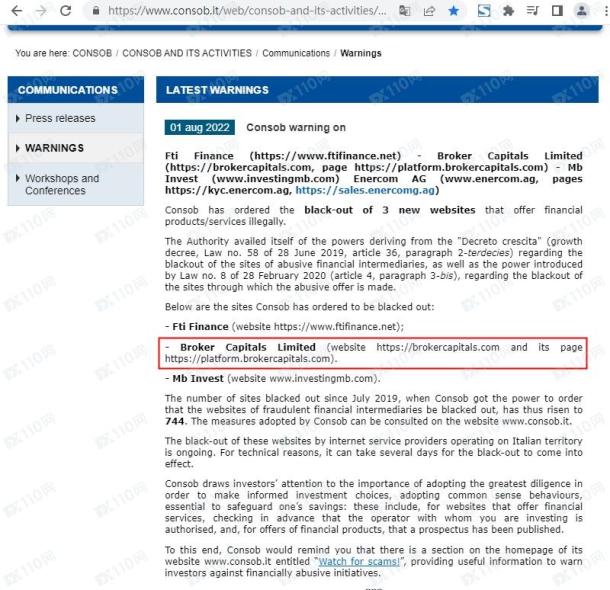 https://www.consob.it/web/consob-and-its-activities/...

You are here: CONSOB / CONSOB AND ITS ACTIVITIES / Communications / Warnings

COMMUNICATIONS

Press releases

WARNINGS

Workshops and Conferences

LATEST WARNINGS

01 aug 2022 Consob warning on

Fti Finance (https://www.ftifinance.net) - Broker Capitals Limited (https://brokercapitals.com, page https://platform.brokercapitals.com) - Mb Invest (www.investingmb.com) Enercom AG (www.enercom.ag, pages https://kyc.enercom.ag, https://sales.enercomg.ag)

Consob has ordered the black-out of 3 new websites that offer financial products/services illegally.

The Authority availed itself of the powers deriving from the "Decreto crescita" (growth decree, Law no. 58 of 28 June 2019, article 36, paragraph 2-terdecies) regarding the blackout of the sites of abusive financial intermediaries, as well as the power introduced by Law no. 8 of 28 February 2020 (article 4, paragraph 3-bis), regarding the blackout of the sites through which the abusive offer is made.

Below are the sites Consob has ordered to be blacked out:

- Fti Finance (website https://www.ftifinance.net);

- Broker Capitals Limited (website https://brokercapitals.com and its page https://platform.brokercapitals.com).

- Mb Invest (website www.investingmb.com).

The number of sites blacked out since July 2019, when Consob got the power to order that the websites of fraudulent financial intermediaries be blacked out, has thus risen to 744. The measures adopted by Consob can be consulted on the website www.consob.it.

The black-out of these websites by internet service providers operating on Italian territory is ongoing. For technical reasons, it can take several days for the black-out to come into effect.

Consob draws investors' attention to the importance of adopting the greatest diligence in order to make informed investment choices, adopting common sense behaviours, essential to safeguard one's savings: these include, for websites that offer financial services, checking in advance that the operator with whom you are investing is authorised, and, for offers of financial products, that a prospectus has been published.

To this end, Consob would remind you that there is a section on the homepage of its website www.consob.it entitled "Watch for scams!", providing useful information to warn investors against financially abusive initiatives.